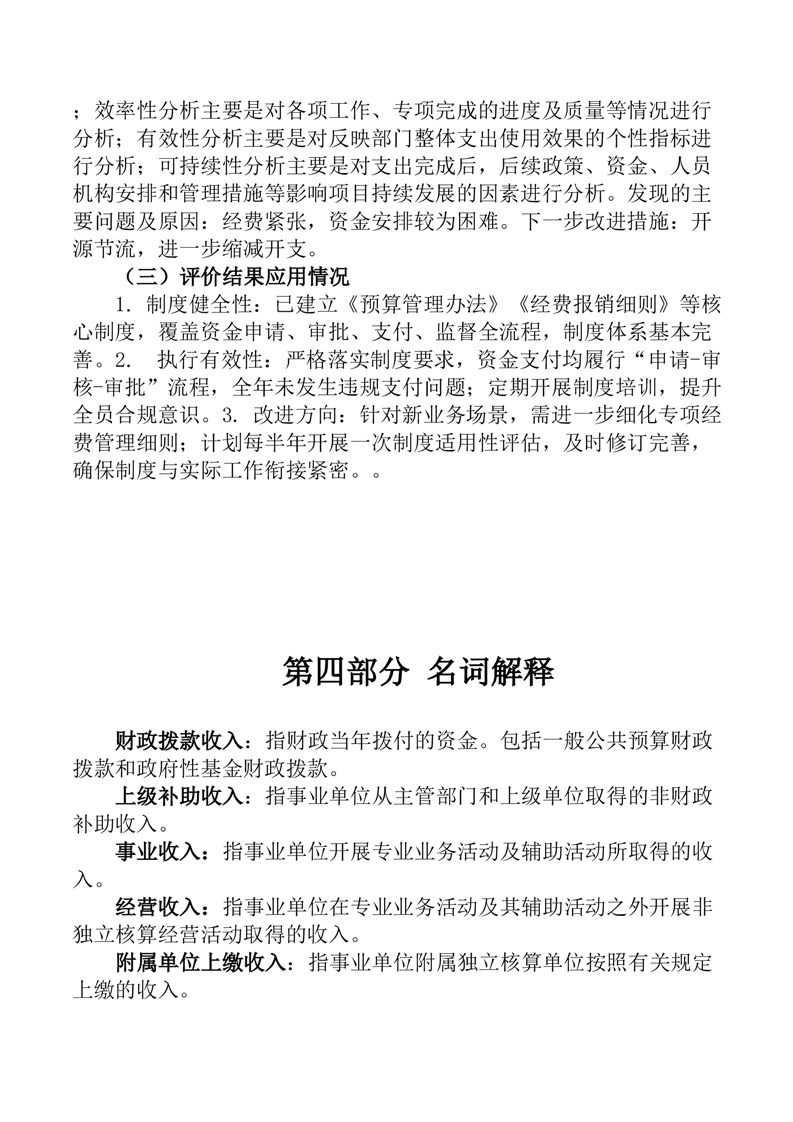 ；效率性分析主要是对各项工作、专项完成的进度及质量等情况进行分析；有效性分析主要是对反映部门整体支出使用效果的个性指标进行分析；可持续性分析主要是对支出完成后，后续政策、资金、人员机构安排和管理措施等影响项目持续发展的因素进行分析。发现的主要问题及原因：经费紧张，资金安排较为困难。下一步改进措施：开源节流，进一步缩减开支。

（三）评价结果应用情况

1. 制度健全性：已建立《预算管理办法》《经费报销细则》等核心制度，覆盖资金申请、审批、支付、监督全流程，制度体系基本完善。2. 执行有效性：严格落实制度要求，资金支付均履行“申请-审核-审批”流程，全年未发生违规支付问题；定期开展制度培训，提升全员合规意识。3. 改进方向：针对新业务场景，需进一步细化专项经费管理细则；计划每半年开展一次制度适用性评估，及时修订完善，确保制度与实际工作衔接紧密。。

第四部分 名词解释

财政拨款收入：指财政当年拨付的资金。包括一般公共预算财政拨款和政府性基金财政拨款。

上级补助收入：指事业单位从主管部门和上级单位取得的非财政补助收入。

事业收入：指事业单位开展专业业务活动及辅助活动所取得的收入。

经营收入：指事业单位在专业业务活动及其辅助活动之外开展非独立核算经营活动取得的收入。

附属单位上缴收入：指事业单位附属独立核算单位按照有关规定上缴的收入。